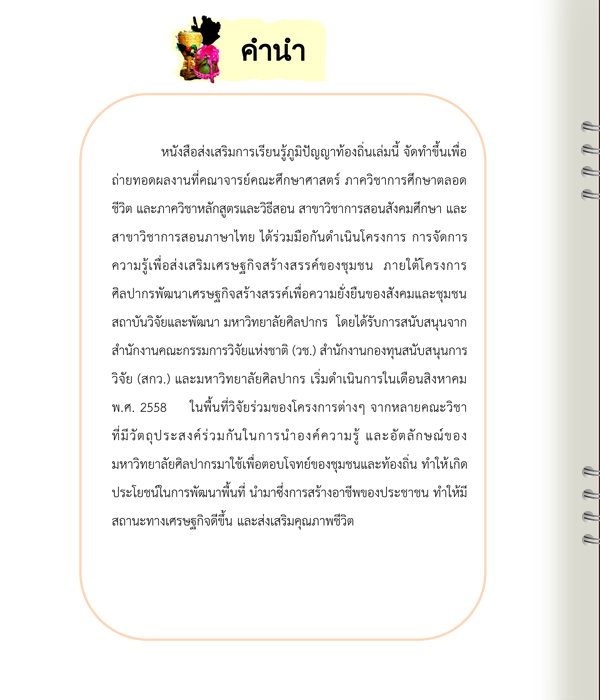 คำนำ

หนังสือส่งเสริมการเรียนรู้ภูมิปัญญาท้องถิ่นเล่มนี้ จัดทำขึ้นเพื่อถ่ายทอดผลงานที่คณาจารย์คณะศึกษาศาสตร์ ภาควิชาการศึกษาตลอดชีวิต และภาควิชาหลักสูตรและวิธีสอน สาขาวิชาการสอนสังคมศึกษา และสาขาวิชาการสอนภาษาไทย ได้ร่วมมือกันดำเนินโครงการ การจัดการความรู้เพื่อส่งเสริมเศรษฐกิจสร้างสรรค์ของชุมชน ภายใต้โครงการศิลปากรพัฒนาเศรษฐกิจสร้างสรรค์เพื่อความยั่งยืนของสังคมและชุมชน สถาบันวิจัยและพัฒนา มหาวิทยาลัยศิลปากร โดยได้รับการสนับสนุนจากสำนักงานคณะกรรมการวิจัยแห่งชาติ (วช.) สำนักงานกองทุนสนับสนุนการวิจัย (สกว.) และมหาวิทยาลัยศิลปากร เริ่มดำเนินการในเดือนสิงหาคม พ.ศ. 2558 ในพื้นที่วิจัยร่วมของโครงการต่างๆ จากหลายคณะวิชาที่มีวัตถุประสงค์ร่วมกันในการนำองค์ความรู้ และอัตลักษณ์ของมหาวิทยาลัยศิลปากรมาใช้เพื่อตอบโจทย์ของชุมชนและท้องถิ่น ทำให้เกิดประโยชน์ในการพัฒนาพื้นที่ นำมาซึ่งการสร้างอาชีพของประชาชน ทำให้มีสถานะทางเศรษฐกิจดีขึ้น และส่งเสริมคุณภาพชีวิต